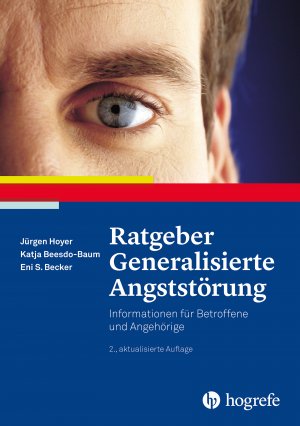 Jürgen Hoyer
Katja Beesdo-Baum
Eni S. Becker

Ratgeber Generalisierte Angststörung

Informationen für Betroffene und Angehörige

2., aktualisierte Auflage

hogrefe